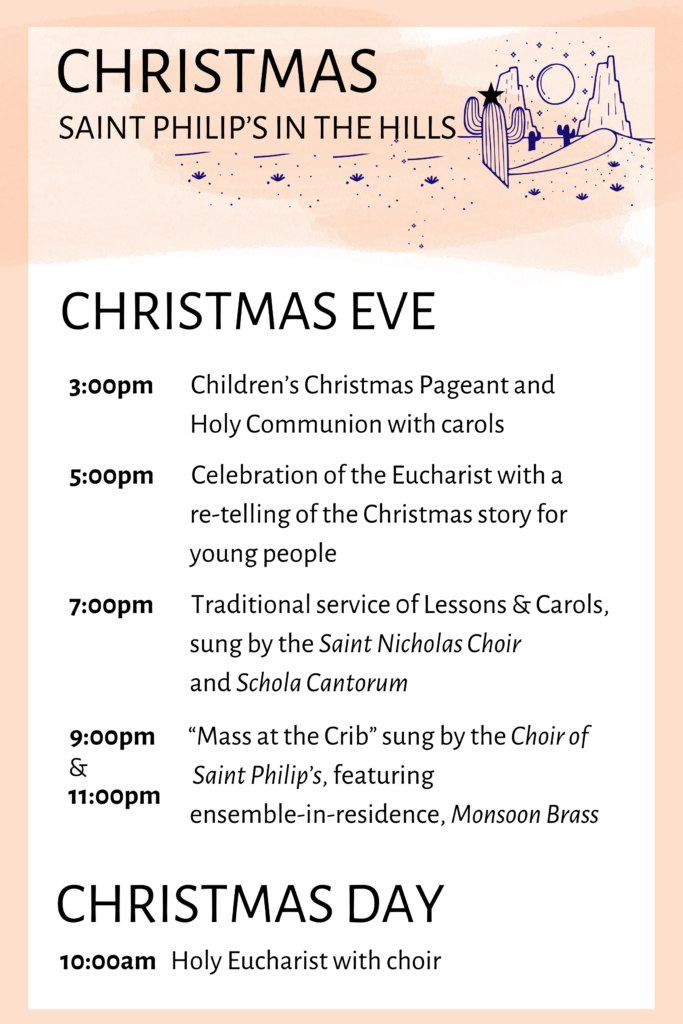 CHRISTMAS
SAINT PHILIP'S IN THE HILLS

CHRISTMAS EVE

3:00pm Children's Christmas Pageant and Holy Communion with carols

5:00pm Celebration of the Eucharist with a re-telling of the Christmas story for young people

7:00pm Traditional service of Lessons & Carols, sung by the Saint Nicholas Choir and Schola Cantorum

9:00pm & 11:00pm "Mass at the Crib" sung by the Choir of Saint Philip's, featuring ensemble-in-residence, Monsoon Brass

CHRISTMAS DAY

10:00am Holy Eucharist with choir